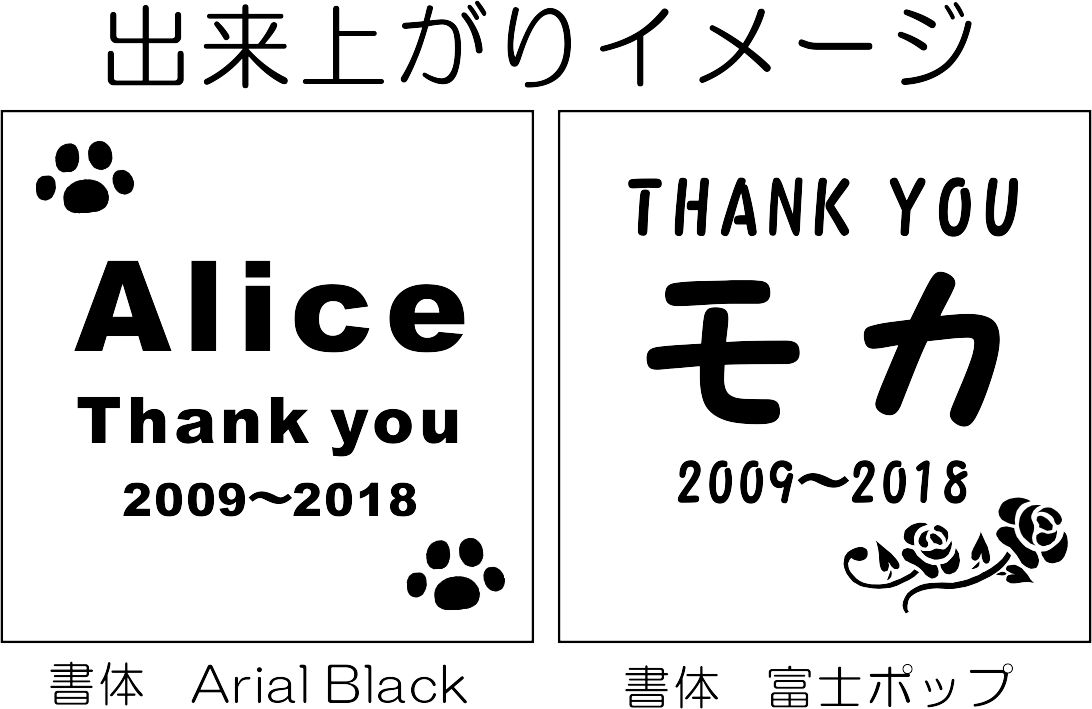 出来上がりイメージ

Alice
Thank you
2009～2018

書体　Arial Black

THANK YOU
モカ
2009～2018

書体　富士ポップ